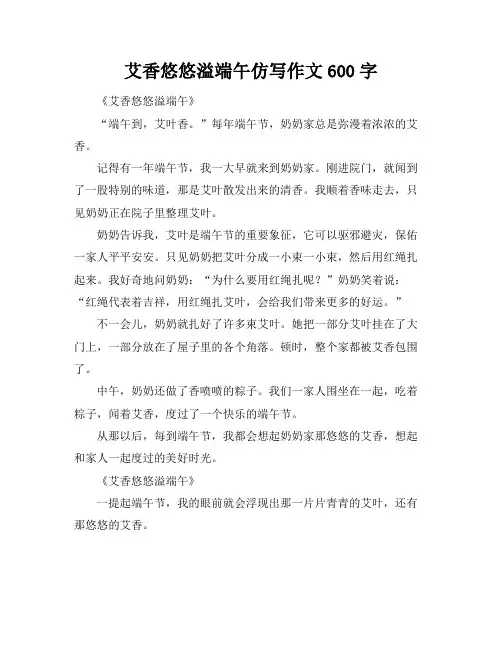 艾香悠悠溢端午仿写作文 600 字

《艾香悠悠溢端午》

“端午到，艾叶香。”每年端午节，奶奶家总是弥漫着浓浓的艾香。

记得有一年端午节，我一大早就来到奶奶家。刚进院门，就闻到了一股特别的味道，那是艾叶散发出来的清香。我顺着香味走去，只见奶奶正在院子里整理艾叶。

奶奶告诉我，艾叶是端午节的重要象征，它可以驱邪避灾，保佑一家人平平安安。只见奶奶把艾叶分成一小束一小束，然后用红绳扎起来。我好奇地问奶奶：“为什么要用红绳扎呢？”奶奶笑着说：“红绳代表着吉祥，用红绳扎艾叶，会给我们带来更多的好运。”

不一会儿，奶奶就扎好了许多束艾叶。她把一部分艾叶挂在了大门上，一部分放在了屋子里的各个角落。顿时，整个家都被艾香包围了。

中午，奶奶还做了香喷喷的粽子。我们一家人围坐在一起，吃着粽子，闻着艾香，度过了一个快乐的端午节。

从那以后，每到端午节，我都会想起奶奶家那悠悠的艾香，想起和家人一起度过的美好时光。

《艾香悠悠溢端午》

一提起端午节，我的眼前就会浮现出那一片片青青的艾叶，还有那悠悠的艾香。